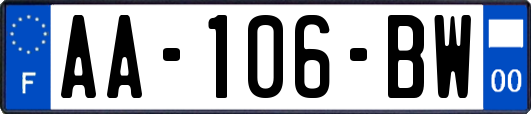 F
AA-106-BW
00